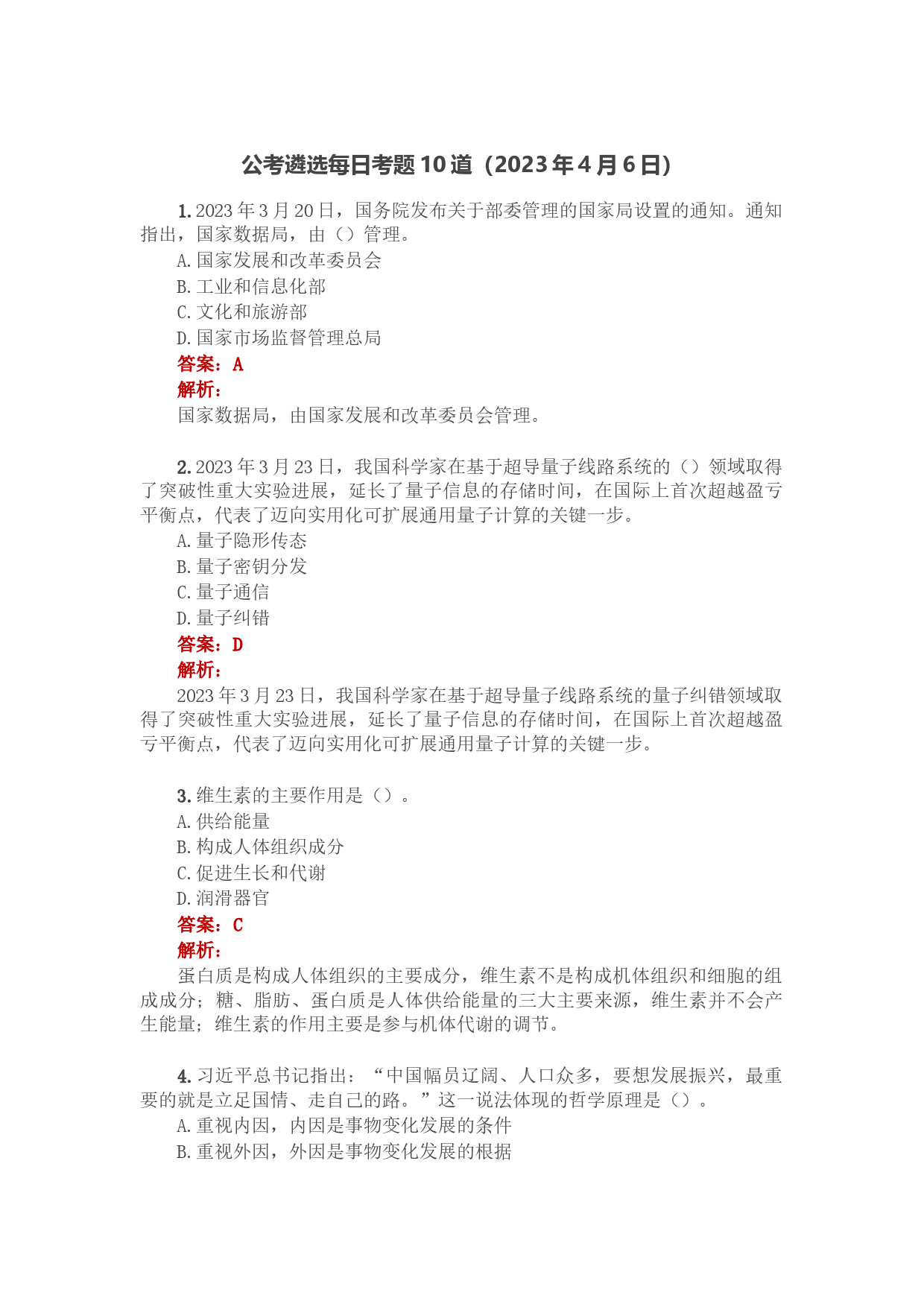 公考遴选每日考题 10 道（2023 年 4 月 6 日）

1. 2023 年 3 月 20 日，国务院发布关于部委管理的国家局设置的通知。通知指出，国家数据局，由（）管理。
A. 国家发展和改革委员会
B. 工业和信息化部
C. 文化和旅游部
D. 国家市场监督管理总局
答案：A
解析：
国家数据局，由国家发展和改革委员会管理。

2. 2023 年 3 月 23 日，我国科学家在基于超导量子线路系统的（）领域取得了突破性重大实验进展，延长了量子信息的存储时间，在国际上首次超越盈亏平衡点，代表了迈向实用化可扩展通用量子计算的关键一步。
A. 量子隐形传态
B. 量子密钥分发
C. 量子通信
D. 量子纠错
答案：D
解析：
2023 年 3 月 23 日，我国科学家在基于超导量子线路系统的量子纠错领域取得了突破性重大实验进展，延长了量子信息的存储时间，在国际上首次超越盈亏平衡点，代表了迈向实用化可扩展通用量子计算的关键一步。

3. 维生素的主要作用是（）。
A. 供给能量
B. 构成人体组织成分
C. 促进生长和代谢
D. 润滑器官
答案：C
解析：
蛋白质是构成人体组织的主要成分，维生素不是构成机体组织和细胞的组成成分；糖、脂肪、蛋白质是人体供给能量的三大主要来源，维生素并不会产生能量；维生素的作用主要是参与机体代谢的调节。

4. 习近平总书记指出：“中国幅员辽阔、人口众多，要想发展振兴，最重要的就是立足国情、走自己的路。”这一说法体现的哲学原理是（）。
A. 重视内因，内因是事物变化发展的条件
B. 重视外因，外因是事物变化发展的根据